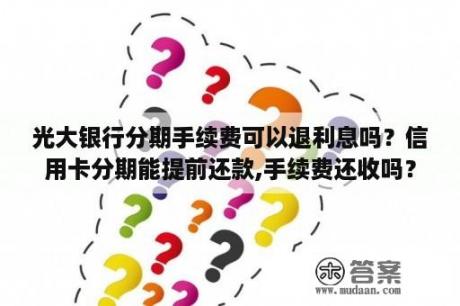 光大银行分期手续费可以退利息吗？信用卡分期能提前还款,手续费还收吗？

木 答案
www.mudaan.com